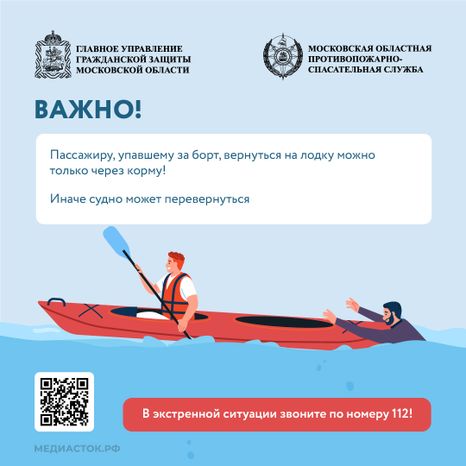 ГЛАВНОЕ УПРАВЛЕНИЕ ГРАЖДАНСКОЙ ЗАЩИТЫ МОСКОВСКОЙ ОБЛАСТИ

МОСКОВСКАЯ ОБЛАСТНАЯ ПРОТИВОПОЖАРНО-СПАСАТЕЛЬНАЯ СЛУЖБА

ВАЖНО!

Пассажиру, упавшему за борт, вернуться на лодку можно только через корму!

Иначе судно может перевернуться

В экстренной ситуации звоните по номеру 112!

МЕДИАСТОК.РФ